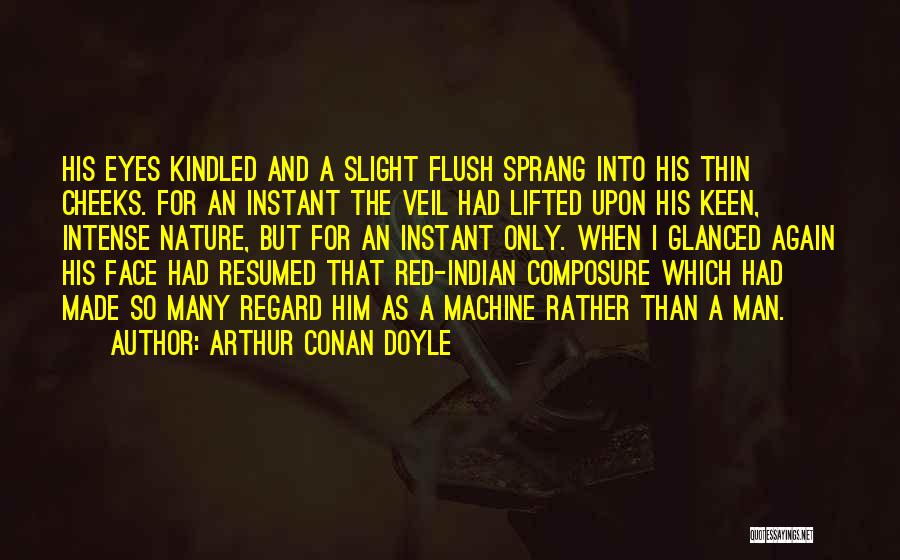 HIS EYES KINDLED AND A SLIGHT FLUSH SPRANG INTO HIS THIN CHEEKS. FOR AN INSTANT THE VEIL HAD LIFTED UPON HIS KEEN, INTENSE NATURE, BUT FOR AN INSTANT ONLY. WHEN I GLANCED AGAIN HIS FACE HAD RESUMED THAT RED-INDIAN COMPOSURE WHICH HAD MADE SO MANY REGARD HIM AS A MACHINE RATHER THAN A MAN.

AUTHOR: ARTHUR CONAN DOYLE

QUOTESSAYINGS.NET